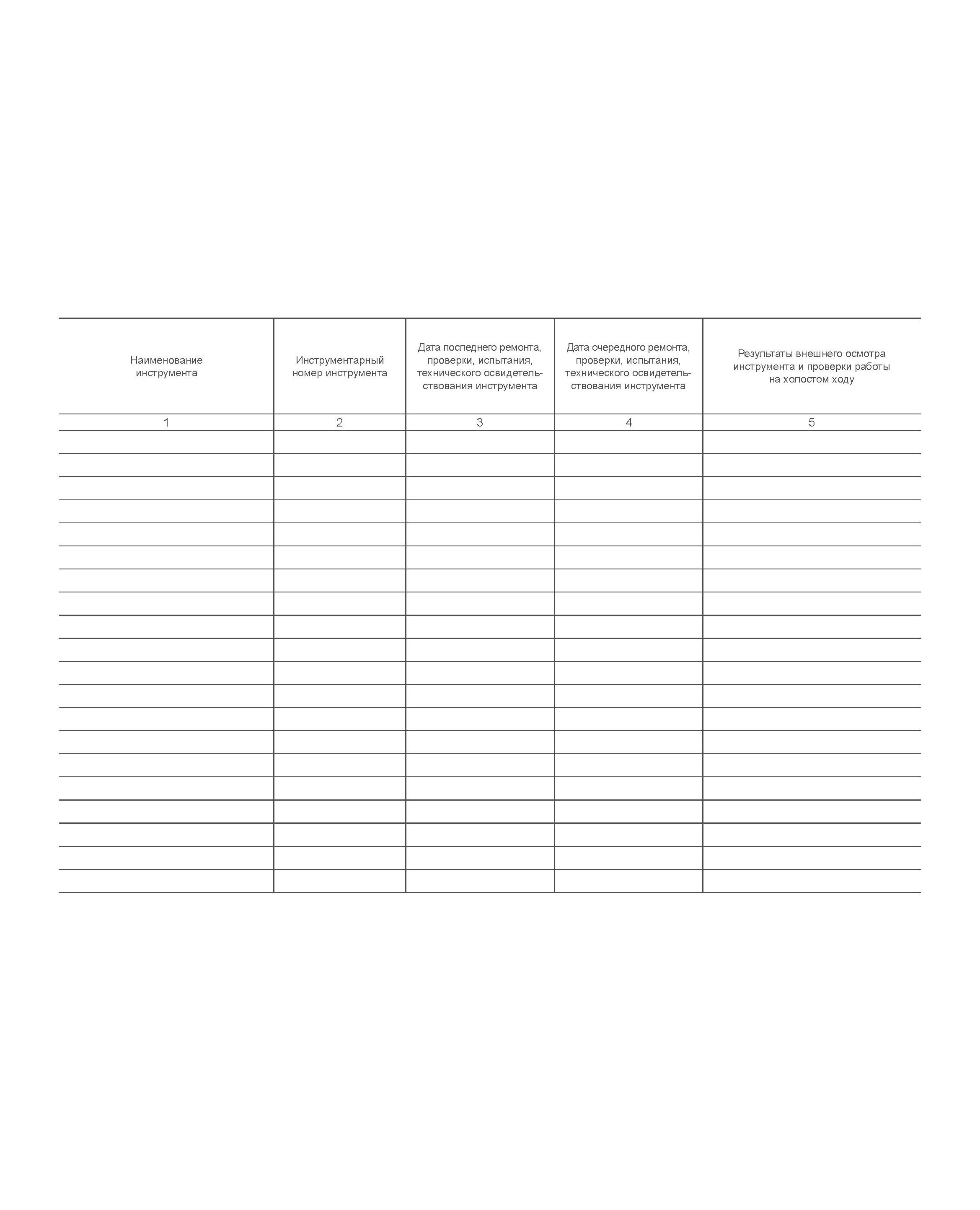 | Наименование инструмента | Инструментарный номер инструмента | Дата последнего ремонта, проверки, испытания, технического освидетельствования инструмента | Дата очередного ремонта, проверки, испытания, технического освидетельствования инструмента | Результаты внешнего осмотра инструмента и проверки работы на холостом ходу |
|---|---|---|---|---|
| 1 | 2 | 3 | 4 | 5 |
| | | | | |
| | | | | |
| | | | | |
| | | | | |
| | | | | |
| | | | | |
| | | | | |
| | | | | |
| | | | | |
| | | | | |
| | | | | |
| | | | | |
| | | | | |
| | | | | |
| | | | | |
| | | | | |
| | | | | |
| | | | | |
| | | | | |
| | | | | |